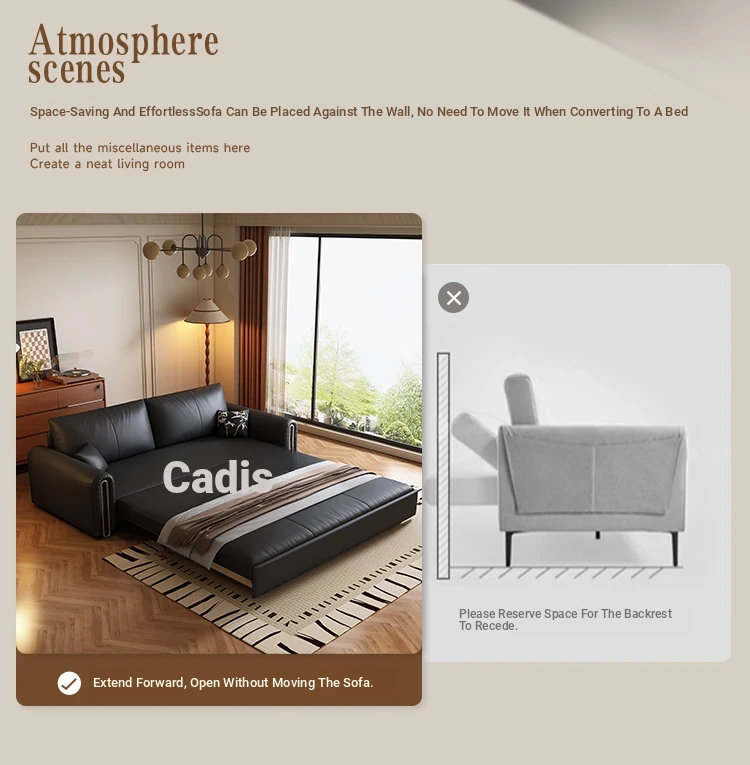 Atmosphere scenes

Space-Saving And EffortlessSofa Can Be Placed Against The Wall, No Need To Move It When Converting To A Bed

Put all the miscellaneous items here
Create a neat living room

Cadis

Extend Forward, Open Without Moving The Sofa.

Please Reserve Space For The Backrest To Recede.